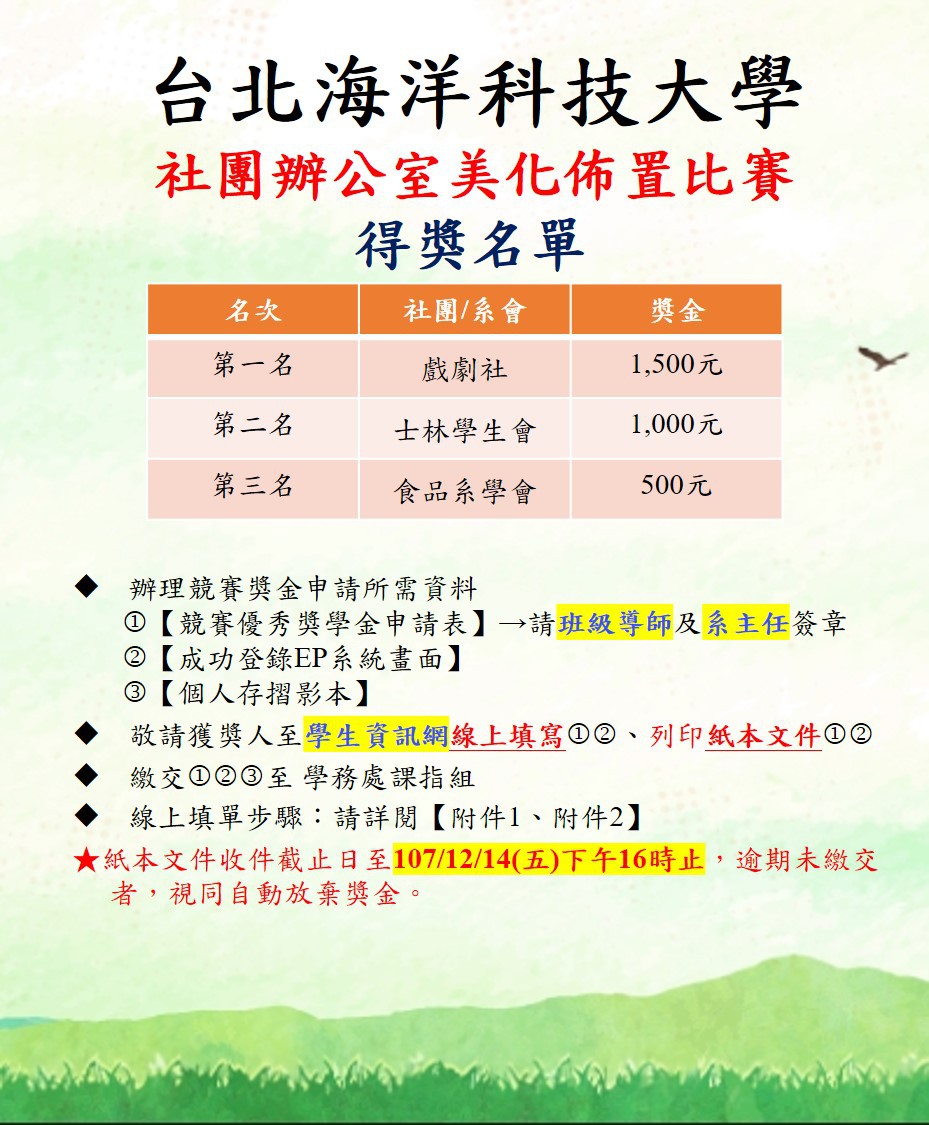 台北海洋科技大學
社團辦公室美化佈置比賽
得獎名單

| 名次 | 社團/系會 | 獎金 |
|---|---|---|
| 第一名 | 戲劇社 | 1,500元 |
| 第二名 | 士林學生會 | 1,000元 |
| 第三名 | 食品系學會 | 500元 |

◆ 辦理競賽獎金申請所需資料
①【競賽優秀獎學金申請表】→請班級導師及系主任簽章
②【成功登錄EP系統畫面】
③【個人存摺影本】

◆ 敬請獲獎人至學生資訊網線上填寫①②、列印紙本文件①②

◆ 繳交①②③至 學務處課指組

◆ 線上填單步驟：請詳閱【附件1、附件2】

★紙本文件收件截止日至107/12/14(五)下午16時止，逾期未繳交者，視同自動放棄獎金。